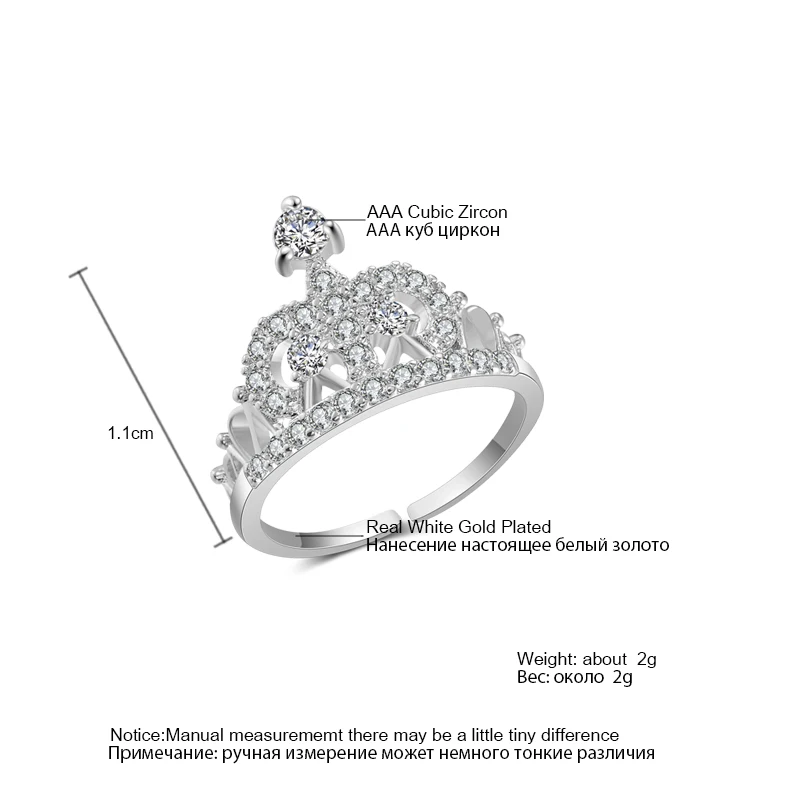 AAA Cubic Zircon
AAA куб циркон

1.1cm

Real White Gold Plated
Нанесение настоящее белый золото

Weight: about 2g
Вес: около 2g

Notice:Manual measurememt there may be a little tiny difference
Примечание: ручная измерение может немного тонкие различия